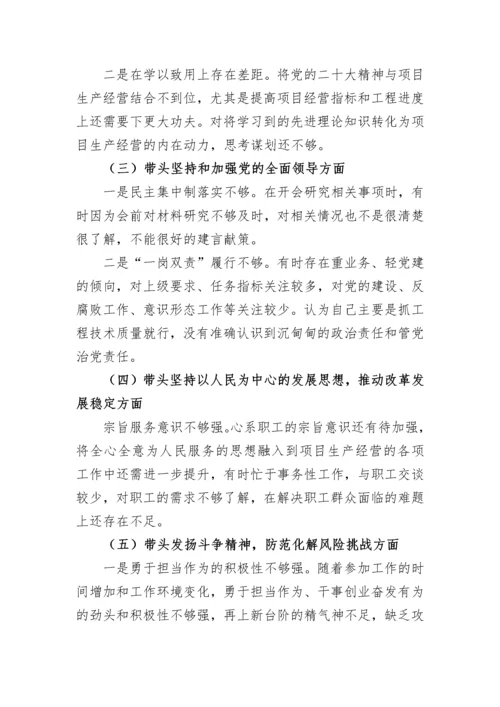 二是在学以致用上存在差距。将党的二十大精神与项目生产经营结合不到位，尤其是提高项目经营指标和工程进度上还需要下更大功夫。对将学习到的先进理论知识转化为项目生产经营的内在动力，思考谋划还不够。

（三）带头坚持和加强党的全面领导方面

一是民主集中制落实不够。在开会研究相关事项时，有时因为会前对材料研究不够及时，对相关情况也不是很清楚很了解，不能很好的建言献策。

二是“一岗双责”履行不够。有时存在重业务、轻党建的倾向，对上级要求、任务指标关注较多，对党的建设、反腐败工作、意识形态工作等关注较少。认为自己主要是抓工程技术质量就行，没有准确认识到沉甸甸的政治责任和管党治党责任。

（四）带头坚持以人民为中心的发展思想，推动改革发展稳定方面

宗旨服务意识不够强。心系职工的宗旨意识还有待加强，将全心全意为人民服务的思想融入到项目生产经营的各项工作中还需进一步提升，有时忙于事务性工作，与职工交谈较少，对职工的需求不够了解，在解决职工群众面临的难题上还存在不足。

（五）带头发扬斗争精神，防范化解风险挑战方面

一是勇于担当作为的积极性不够强。随着参加工作的时间增加和工作环境变化，勇于担当作为、干事创业奋发有为的劲头和积极性不够强，再上新台阶的精气神不足，缺乏攻